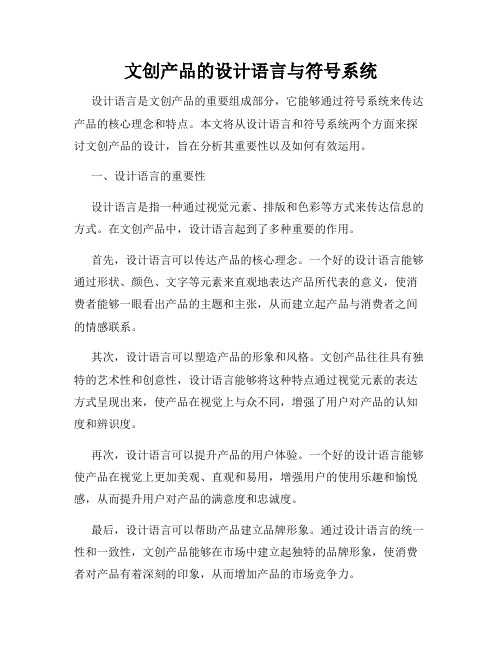 文创产品的设计语言与符号系统

设计语言是文创产品的重要组成部分，它能够通过符号系统来传达产品的核心理念和特点。本文将从设计语言和符号系统两个方面来探讨文创产品的设计，旨在分析其重要性以及如何有效运用。

一、设计语言的重要性

设计语言是指一种通过视觉元素、排版和色彩等方式来传达信息的方式。在文创产品中，设计语言起到了多种重要的作用。

首先，设计语言可以传达产品的核心理念。一个好的设计语言能够通过形状、颜色、文字等元素来直观地表达产品所代表的意义，使消费者能够一眼看出产品的主题和主张，从而建立起产品与消费者之间的情感联系。

其次，设计语言可以塑造产品的形象和风格。文创产品往往具有独特的艺术性和创意性，设计语言能够将这种特点通过视觉元素的表达方式呈现出来，使产品在视觉上与众不同，增强了用户对产品的认知度和辨识度。

再次，设计语言可以提升产品的用户体验。一个好的设计语言能够使产品在视觉上更加美观、直观和易用，增强用户的使用乐趣和愉悦感，从而提升用户对产品的满意度和忠诚度。

最后，设计语言可以帮助产品建立品牌形象。通过设计语言的统一性和一致性，文创产品能够在市场中建立起独特的品牌形象，使消费者对产品有着深刻的印象，从而增加产品的市场竞争力。